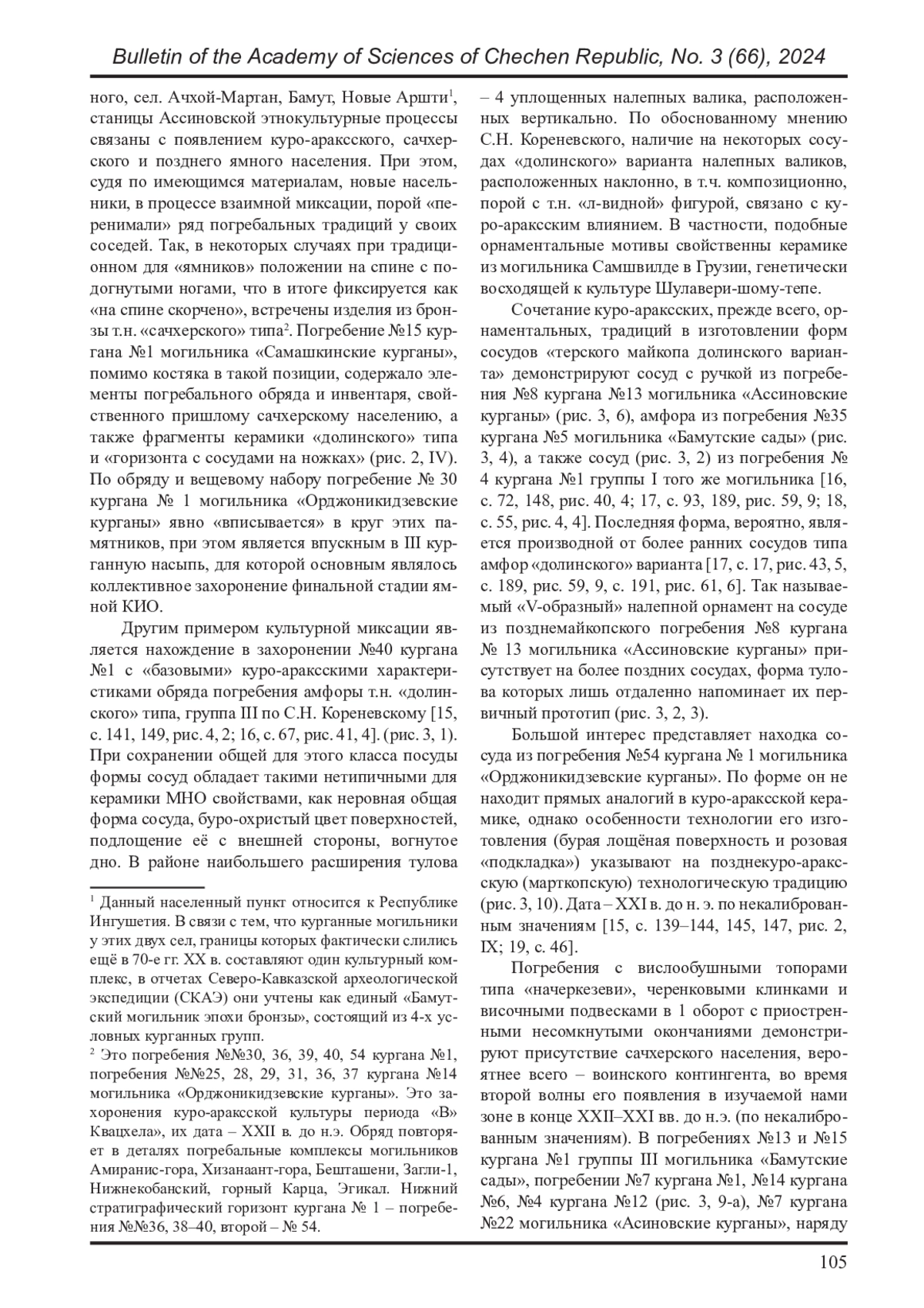 Bulletin of the Academy of Sciences of Chechen Republic, No. 3 (66), 2024

ного, сел. Ачхой-Мартан, Бамут, Новые Аршти$^1$, станицы Ассиновской этнокультурные процессы связаны с появлением куро-араксского, сачхерского и позднего ямного населения. При этом, судя по имеющимся материалам, новые насельники, в процессе взаимной миксации, порой «перенимали» ряд погребальных традиций у своих соседей. Так, в некоторых случаях при традиционном для «ямников» положении на спине с подогнутыми ногами, что в итоге фиксируется как «на спине скорчено», встречены изделия из бронзы т.н. «сачхерского» типа$^2$. Погребение №15 кургана №1 могильника «Самашкинские курганы», помимо костяка в такой позиции, содержало элементы погребального обряда и инвентаря, свойственного пришлому сачхерскому населению, а также фрагменты керамики «долинского» типа и «горизонта с сосудами на ножках» (рис. 2, IV). По обряду и вещевому набору погребение № 30 кургана № 1 могильника «Орджоникидзевские курганы» явно «вписывается» в круг этих памятников, при этом является впускным в III курганную насыпь, для которой основным являлось коллективное захоронение финальной стадии ямной КИО.

Другим примером культурной миксации является нахождение в захоронении №40 кургана №1 с «базовыми» куро-араксскими характеристиками обряда погребения амфоры т.н. «долинского» типа, группа III по С.Н. Кореневскому [15, с. 141, 149, рис. 4, 2; 16, с. 67, рис. 41, 4]. (рис. 3, 1). При сохранении общей для этого класса посуды формы сосуд обладает такими нетипичными для керамики МНО свойствами, как неровная общая форма сосуда, буро-охристый цвет поверхностей, подлощение её с внешней стороны, вогнутое дно. В районе наибольшего расширения тулова

$^1$ Данный населенный пункт относится к Республике Ингушетия. В связи с тем, что курганные могильники у этих двух сел, границы которых фактически слились ещё в 70-е гг. XX в. составляют один культурный комплекс, в отчетах Северо-Кавказской археологической экспедиции (СКАЭ) они учтены как единый «Бамутский могильник эпохи бронзы», состоящий из 4-х условных курганных групп.

$^2$ Это погребения №№30, 36, 39, 40, 54 кургана №1, погребения №№25, 28, 29, 31, 36, 37 кургана №14 могильника «Орджоникидзевские курганы». Это захоронения куро-араксской культуры периода «В» Квацхела», их дата – XXII в. до н.э. Обряд повторяет в деталях погребальные комплексы могильников Амиранис-гора, Хизанаант-гора, Бешташени, Загли-1, Нижнекобанский, горный Карца, Эгикал. Нижний стратиграфический горизонт кургана № 1 – погребения №№36, 38–40, второй – № 54.

– 4 уплощенных налепных валика, расположенных вертикально. По обоснованному мнению С.Н. Кореневского, наличие на некоторых сосудах «долинского» варианта налепных валиков, расположенных наклонно, в т.ч. композиционно, порой с т.н. «л-видной» фигурой, связано с куро-араксским влиянием. В частности, подобные орнаментальные мотивы свойственны керамике из могильника Самшвилде в Грузии, генетически восходящей к культуре Шулавери-шому-тепе.

Сочетание куро-араксских, прежде всего, орнаментальных, традиций в изготовлении форм сосудов «терского майкопа долинского варианта» демонстрируют сосуд с ручкой из погребения №8 кургана №13 могильника «Ассиновские курганы» (рис. 3, 6), амфора из погребения №35 кургана №5 могильника «Бамутские сады» (рис. 3, 4), а также сосуд (рис. 3, 2) из погребения № 4 кургана №1 группы I того же могильника [16, с. 72, 148, рис. 40, 4; 17, с. 93, 189, рис. 59, 9; 18, с. 55, рис. 4, 4]. Последняя форма, вероятно, является производной от более ранних сосудов типа амфор «долинского» варианта [17, с. 17, рис. 43, 5, с. 189, рис. 59, 9, с. 191, рис. 61, 6]. Так называемый «V-образный» налепной орнамент на сосуде из позднемайкопского погребения №8 кургана № 13 могильника «Ассиновские курганы» присутствует на более поздних сосудах, форма тулова которых лишь отдаленно напоминает их первичный прототип (рис. 3, 2, 3).

Большой интерес представляет находка сосуда из погребения №54 кургана № 1 могильника «Орджоникидзевские курганы». По форме он не находит прямых аналогий в куро-араксской керамике, однако особенности технологии его изготовления (бурая лощёная поверхность и розовая «подкладка») указывают на позднекуро-араксскую (марткопскую) технологическую традицию (рис. 3, 10). Дата – XXI в. до н. э. по некалиброванным значениям [15, с. 139–144, 145, 147, рис. 2, IX; 19, с. 46].

Погребения с вислообушными топорами типа «начеркезеви», черенковыми клинками и височными подвесками в 1 оборот с приостренными несомкнутыми окончаниями демонстрируют присутствие сачхерского населения, вероятнее всего – воинского контингента, во время второй волны его появления в изучаемой нами зоне в конце XXII–XXI вв. до н.э. (по некалиброванным значениям). В погребениях №13 и №15 кургана №1 группы III могильника «Бамутские сады», погребении №7 кургана №1, №14 кургана №6, №4 кургана №12 (рис. 3, 9-а), №7 кургана №22 могильника «Асиновские курганы», наряду

105